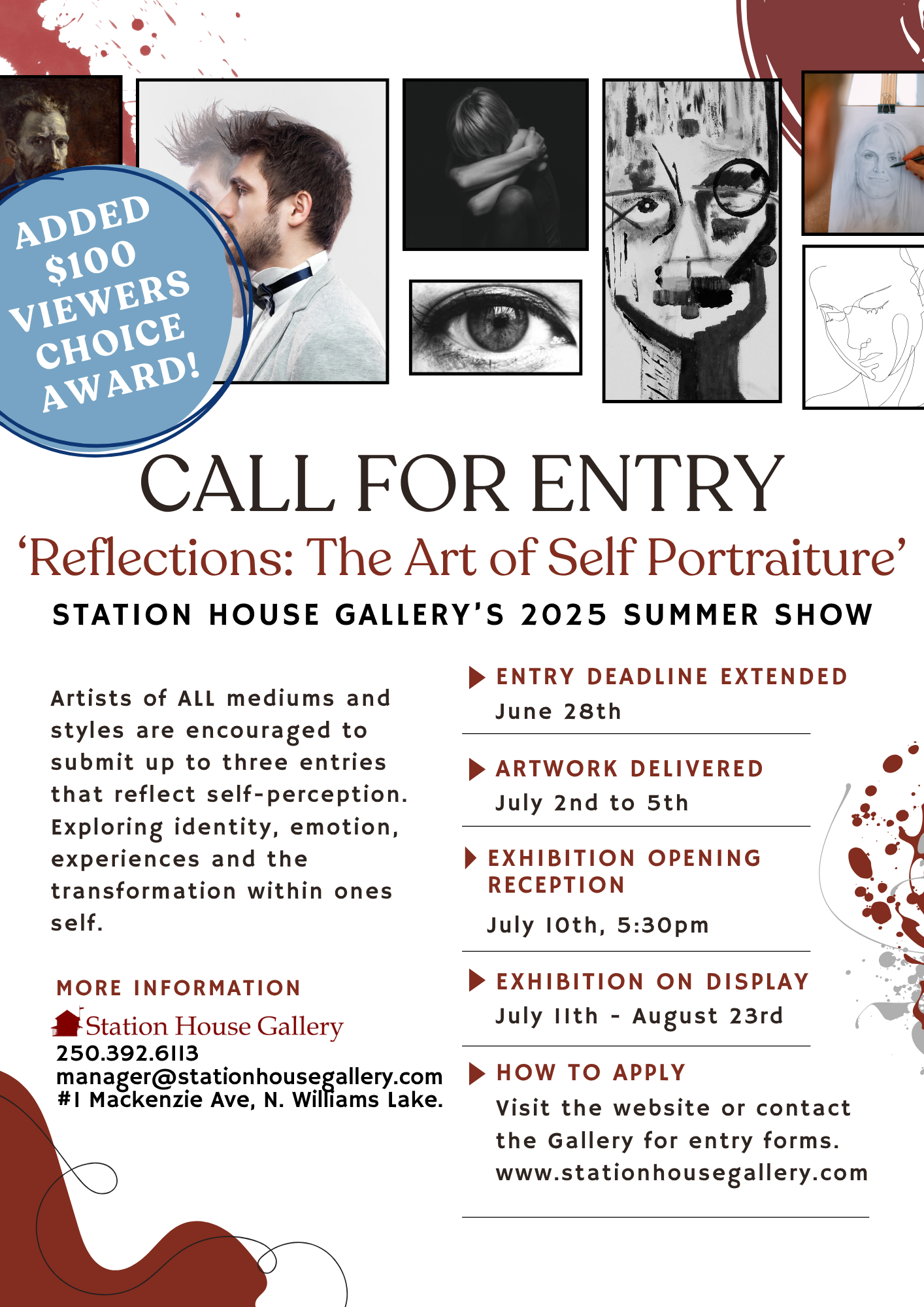 ADDED $100 VIEWERS CHOICE AWARD!

CALL FOR ENTRY

‘Reflections: The Art of Self Portraiture’

STATION HOUSE GALLERY’S 2025 SUMMER SHOW

Artists of ALL mediums and styles are encouraged to submit up to three entries that reflect self-perception. Exploring identity, emotion, experiences and the transformation within ones self.

MORE INFORMATION

Station House Gallery
250.392.6113
manager@stationhousegallery.com
#1 Mackenzie Ave, N. Williams Lake.

ENTRY DEADLINE EXTENDED
June 28th

ARTWORK DELIVERED
July 2nd to 5th

EXHIBITION OPENING RECEPTION
July 10th, 5:30pm

EXHIBITION ON DISPLAY
July 11th - August 23rd

HOW TO APPLY
Visit the website or contact the Gallery for entry forms.
www.stationhousegallery.com